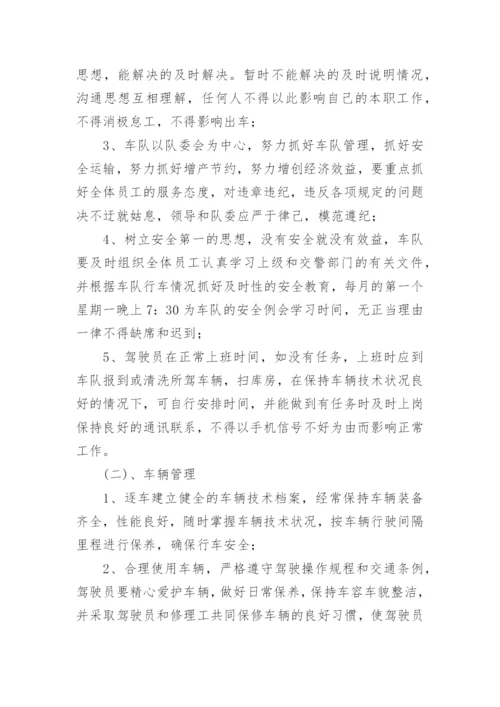 思想，能解决的及时解决。暂时不能解决的及时说明情况，沟通思想互相理解，任何人不得以此影响自己的本职工作，不得消极怠工，不得影响出车；

3、车队以队委会为中心，努力抓好车队管理，抓好安全运输，努力抓好增产节约，努力增创经济效益，要重点抓好全体员工的服务态度，对违章违纪，违反各项规定的问题决不迁就姑息，领导和队委应严于律己，模范遵纪；

4、树立安全第一的思想，没有安全就没有效益，车队要及时组织全体员工认真学习上级和交警部门的有关文件，并根据车队行车情况抓好及时性的安全教育，每月的第一个星期一晚上7：30为车队的安全例会学习时间，无正当理由一律不得缺席和迟到；

5、驾驶员在正常上班时间，如没有任务，上班时应到车队报到或清洗所驾车辆，扫库房，在保持车辆技术状况良好的情况下，可自行安排时间，并能做到有任务时及时上岗保持良好的通讯联系，不得以手机信号不好为由而影响正常工作。

（二）、车辆管理

1、逐车建立健全的车辆技术档案，经常保持车辆装备齐全，性能良好，随时掌握车辆技术状况，按车辆行驶间隔里程进行保养，确保行车安全；

2、合理使用车辆，严格遵守驾驶操作规程和交通条例，驾驶员要精心爱护车辆，做好日常保养，保持车容车貌整洁，并采取驾驶员和修理工共同保修车辆的良好习惯，使驾驶员